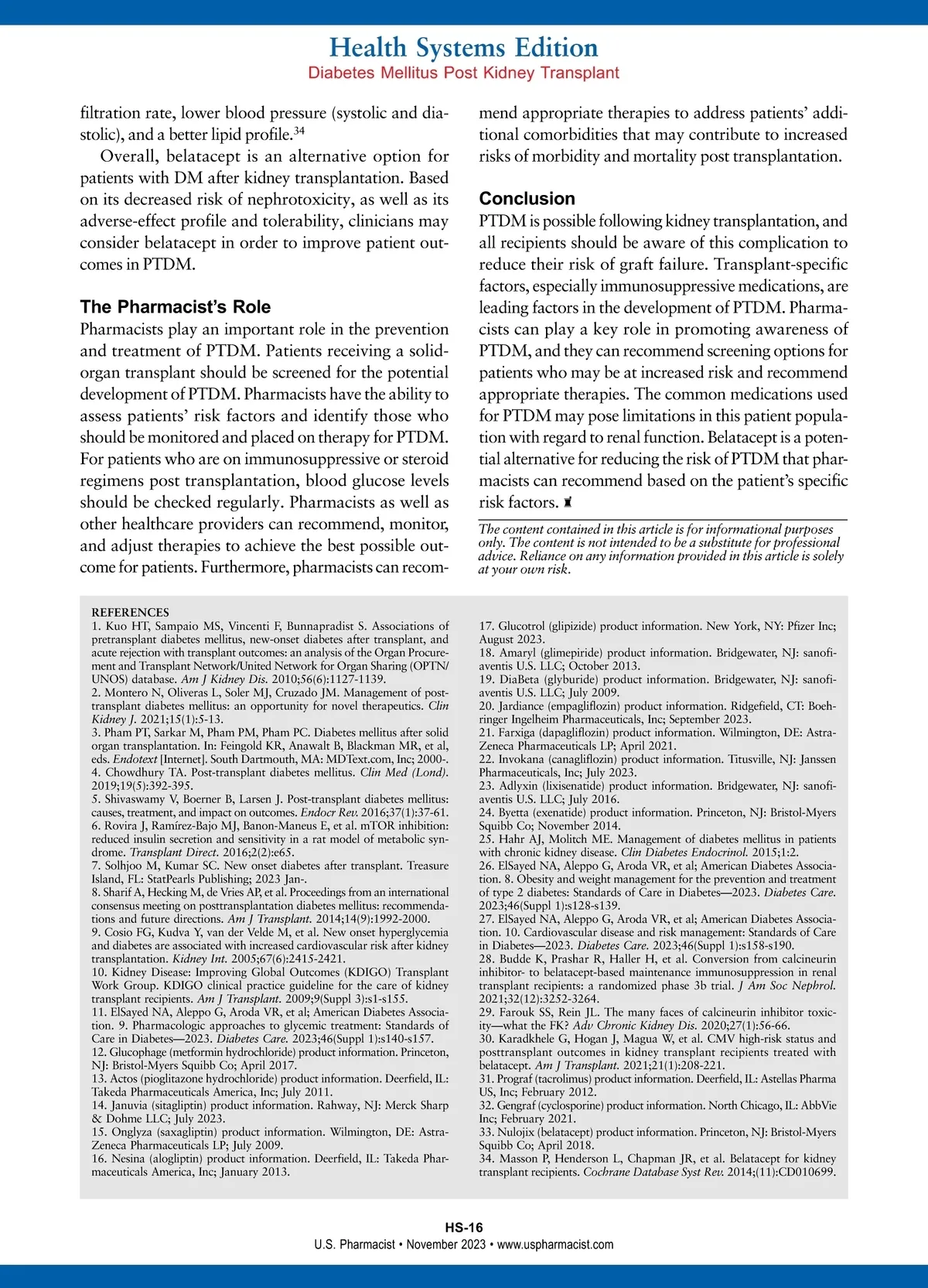 Health Systems Edition
Diabetes Mellitus Post Kidney Transplant

filtration rate, lower blood pressure (systolic and diastolic), and a better lipid profile.$^{34}$

Overall, belatacept is an alternative option for patients with DM after kidney transplantation. Based on its decreased risk of nephrotoxicity, as well as its adverse-effect profile and tolerability, clinicians may consider belatacept in order to improve patient outcomes in PTDM.

The Pharmacist's Role
Pharmacists play an important role in the prevention and treatment of PTDM. Patients receiving a solid-organ transplant should be screened for the potential development of PTDM. Pharmacists have the ability to assess patients' risk factors and identify those who should be monitored and placed on therapy for PTDM. For patients who are on immunosuppressive or steroid regimens post transplantation, blood glucose levels should be checked regularly. Pharmacists as well as other healthcare providers can recommend, monitor, and adjust therapies to achieve the best possible outcome for patients. Furthermore, pharmacists can recommend appropriate therapies to address patients' additional comorbidities that may contribute to increased risks of morbidity and mortality post transplantation.

Conclusion
PTDM is possible following kidney transplantation, and all recipients should be aware of this complication to reduce their risk of graft failure. Transplant-specific factors, especially immunosuppressive medications, are leading factors in the development of PTDM. Pharmacists can play a key role in promoting awareness of PTDM, and they can recommend screening options for patients who may be at increased risk and recommend appropriate therapies. The common medications used for PTDM may pose limitations in this patient population with regard to renal function. Belatacept is a potential alternative for reducing the risk of PTDM that pharmacists can recommend based on the patient's specific risk factors.

The content contained in this article is for informational purposes only. The content is not intended to be a substitute for professional advice. Reliance on any information provided in this article is solely at your own risk.

REFERENCES
1. Kuo HT, Sampaio MS, Vincenti F, Bunnapradist S. Associations of pretransplant diabetes mellitus, new-onset diabetes after transplant, and acute rejection with transplant outcomes: an analysis of the Organ Procurement and Transplant Network/United Network for Organ Sharing (OPTN/UNOS) database. Am J Kidney Dis. 2010;56(6):1127-1139.
2. Montero N, Oliveras L, Soler MJ, Cruzado JM. Management of post-transplant diabetes mellitus: an opportunity for novel therapeutics. Clin Kidney J. 2021;15(1):5-13.
3. Pham PT, Sarkar M, Pham PM, Pham PC. Diabetes mellitus after solid organ transplantation. In: Feingold KR, Anawalt B, Blackman MR, et al, eds. Endotext [Internet]. South Dartmouth, MA: MDText.com, Inc; 2000-.
4. Chowdhury TA. Post-transplant diabetes mellitus. Clin Med (Lond). 2019;19(5):392-395.
5. Shivaswamy V, Boerner B, Larsen J. Post-transplant diabetes mellitus: causes, treatment, and impact on outcomes. Endocr Rev. 2016;37(1):37-61.
6. Rovira J, Ramírez-Bajo MJ, Banon-Maneus E, et al. mTOR inhibition: reduced insulin secretion and sensitivity in a rat model of metabolic syndrome. Transplant Direct. 2016;2(2):e65.
7. Solhjoo M, Kumar SC. New onset diabetes after transplant. Treasure Island, FL: StatPearls Publishing; 2023 Jan-.
8. Sharif A, Hecking M, de Vries AP, et al. Proceedings from an international consensus meeting on posttransplantation diabetes mellitus: recommendations and future directions. Am J Transplant. 2014;14(9):1992-2000.
9. Cosio FG, Kudva Y, van der Velde M, et al. New onset hyperglycemia and diabetes are associated with increased cardiovascular risk after kidney transplantation. Kidney Int. 2005;67(6):2415-2421.
10. Kidney Disease: Improving Global Outcomes (KDIGO) Transplant Work Group. KDIGO clinical practice guideline for the care of kidney transplant recipients. Am J Transplant. 2009;9(Suppl 3):s1-s155.
11. ElSayed NA, Aleppo G, Aroda VR, et al; American Diabetes Association. 9. Pharmacologic approaches to glycemic treatment: Standards of Care in Diabetes—2023. Diabetes Care. 2023;46(Suppl 1):s140-s157.
12. Glucophage (metformin hydrochloride) product information. Princeton, NJ: Bristol-Myers Squibb Co; April 2017.
13. Actos (pioglitazone hydrochloride) product information. Deerfield, IL: Takeda Pharmaceuticals America, Inc; July 2011.
14. Januvia (sitagliptin) product information. Rahway, NJ: Merck Sharp & Dohme LLC; July 2023.
15. Onglyza (saxagliptin) product information. Wilmington, DE: AstraZeneca Pharmaceuticals LP; July 2009.
16. Nesina (alogliptin) product information. Deerfield, IL: Takeda Pharmaceuticals America, Inc; January 2013.
17. Glucotrol (glipizide) product information. New York, NY: Pfizer Inc; August 2023.
18. Amaryl (glimepiride) product information. Bridgewater, NJ: sanofi-aventis U.S. LLC; October 2013.
19. DiaBeta (glyburide) product information. Bridgewater, NJ: sanofi-aventis U.S. LLC; July 2009.
20. Jardiance (empagliflozin) product information. Ridgefield, CT: Boehringer Ingelheim Pharmaceuticals, Inc; September 2023.
21. Farxiga (dapagliflozin) product information. Wilmington, DE: AstraZeneca Pharmaceuticals LP; April 2021.
22. Invokana (canagliflozin) product information. Titusville, NJ: Janssen Pharmaceuticals, Inc; July 2023.
23. Adlyxin (lixisenatide) product information. Bridgewater, NJ: sanofi-aventis U.S. LLC; July 2016.
24. Byetta (exenatide) product information. Princeton, NJ: Bristol-Myers Squibb Co; November 2014.
25. Hahr AJ, Molitch ME. Management of diabetes mellitus in patients with chronic kidney disease. Clin Diabetes Endocrinol. 2015;1:2.
26. ElSayed NA, Aleppo G, Aroda VR, et al; American Diabetes Association. 8. Obesity and weight management for the prevention and treatment of type 2 diabetes: Standards of Care in Diabetes—2023. Diabetes Care. 2023;46(Suppl 1):s128-s139.
27. ElSayed NA, Aleppo G, Aroda VR, et al; American Diabetes Association. 10. Cardiovascular disease and risk management: Standards of Care in Diabetes—2023. Diabetes Care. 2023;46(Suppl 1):s158-s190.
28. Budde K, Prashar R, Haller H, et al. Conversion from calcineurin inhibitor- to belatacept-based maintenance immunosuppression in renal transplant recipients: a randomized phase 3b trial. J Am Soc Nephrol. 2021;32(12):3252-3264.
29. Farouk SS, Rein JL. The many faces of calcineurin inhibitor toxicity—what the FK? Adv Chronic Kidney Dis. 2020;27(1):56-66.
30. Karadkhele G, Hogan J, Magua W, et al. CMV high-risk status and posttransplant outcomes in kidney transplant recipients treated with belatacept. Am J Transplant. 2021;21(1):208-221.
31. Prograf (tacrolimus) product information. Deerfield, IL: Astellas Pharma US, Inc; February 2012.
32. Gengraf (cyclosporine) product information. North Chicago, IL: AbbVie Inc; February 2021.
33. Nulojix (belatacept) product information. Princeton, NJ: Bristol-Myers Squibb Co; April 2018.
34. Masson P, Henderson L, Chapman JR, et al. Belatacept for kidney transplant recipients. Cochrane Database Syst Rev. 2014;(11):CD010699.

HS-16
U.S. Pharmacist • November 2023 • www.uspharmacist.com